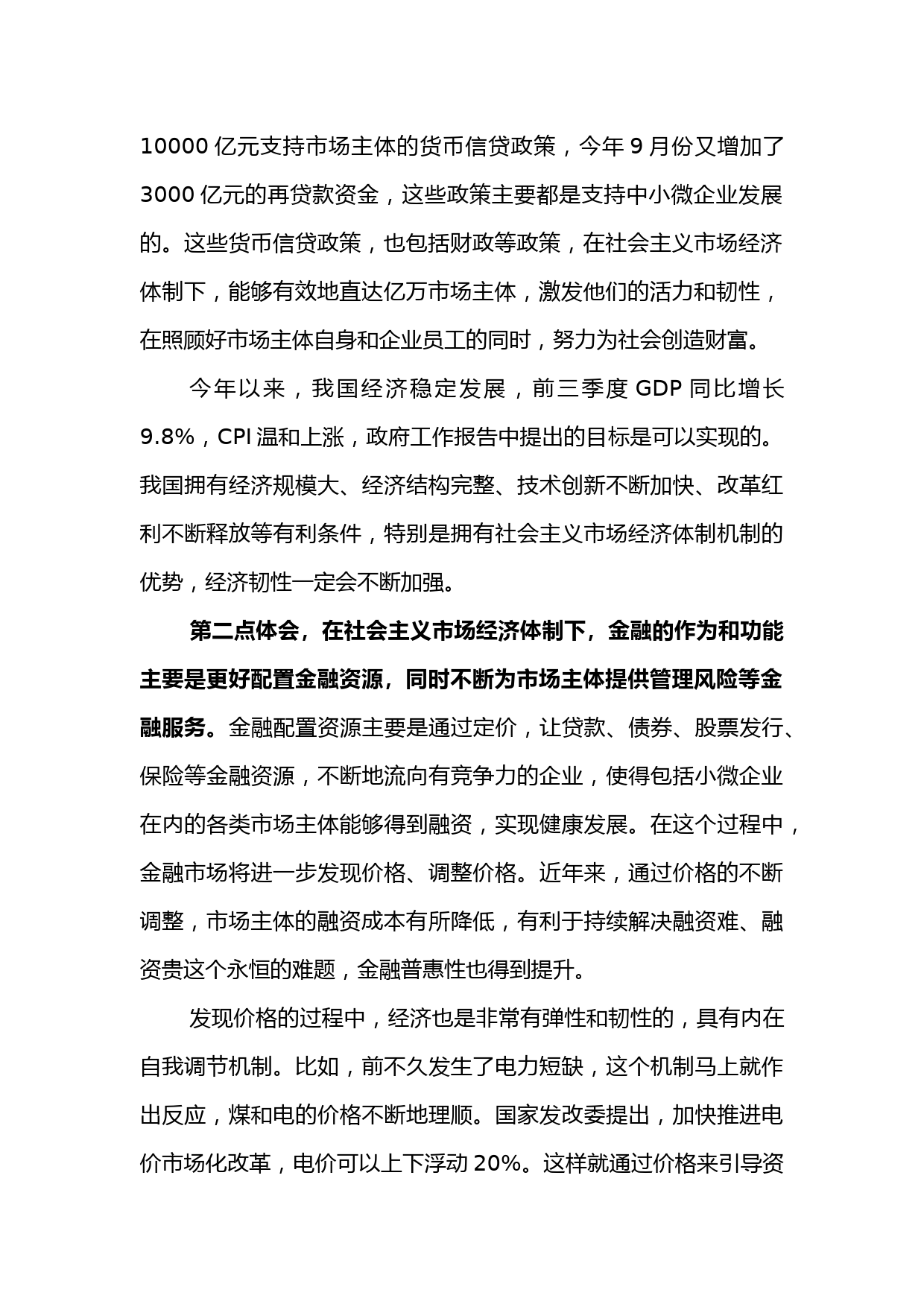 10000 亿元支持市场主体的货币信贷政策，今年 9 月份又增加了 3000 亿元的再贷款资金，这些政策主要都是支持中小微企业发展的。这些货币信贷政策，也包括财政等政策，在社会主义市场经济体制下，能够有效地直达亿万市场主体，激发他们的活力和韧性，在照顾好市场主体自身和企业员工的同时，努力为社会创造财富。

今年以来，我国经济稳定发展，前三季度 GDP 同比增长 9.8%，CPI 温和上涨，政府工作报告中提出的目标是可以实现的。我国拥有经济规模大、经济结构完整、技术创新不断加快、改革红利不断释放等有利条件，特别是拥有社会主义市场经济体制机制的优势，经济韧性一定会不断加强。

第二点体会，在社会主义市场经济体制下，金融的作为和功能主要是更好配置金融资源，同时不断为市场主体提供管理风险等金融服务。金融配置资源主要是通过定价，让贷款、债券、股票发行、保险等金融资源，不断地流向有竞争力的企业，使得包括小微企业在内的各类市场主体能够得到融资，实现健康发展。在这个过程中，金融市场将进一步发现价格、调整价格。近年来，通过价格的不断调整，市场主体的融资成本有所降低，有利于持续解决融资难、融资贵这个永恒的难题，金融普惠性也得到提升。

发现价格的过程中，经济也是非常有弹性和韧性的，具有内在自我调节机制。比如，前不久发生了电力短缺，这个机制马上就作出反应，煤和电的价格不断地理顺。国家发改委提出，加快推进电价市场化改革，电价可以上下浮动 20%。这样就通过价格来引导资